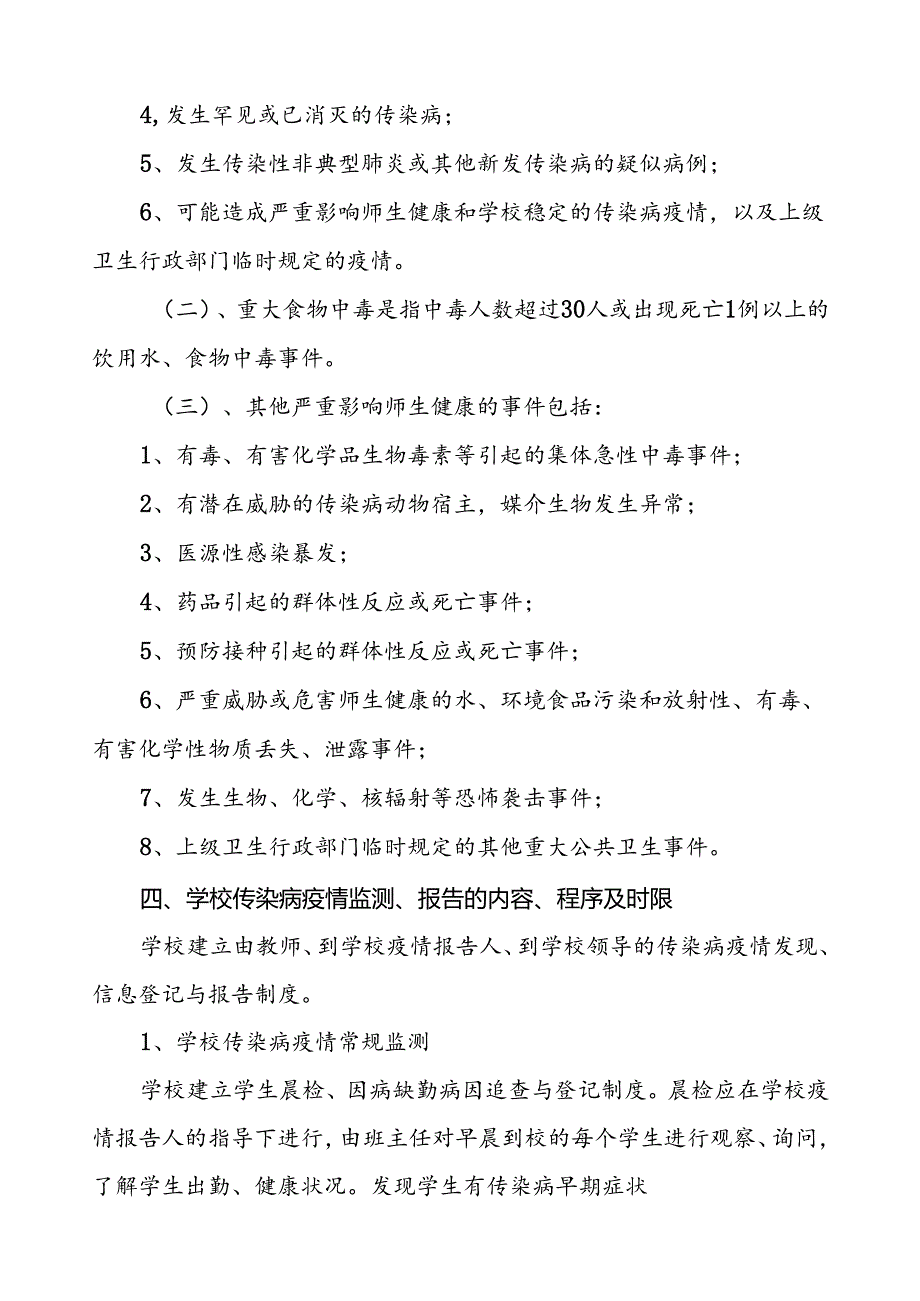 4, 发生罕见或已消灭的传染病；

5、发生传染性非典型肺炎或其他新发传染病的疑似病例；

6、可能造成严重影响师生健康和学校稳定的传染病疫情，以及上级卫生行政部门临时规定的疫情。

（二）、重大食物中毒是指中毒人数超过30人或出现死亡1例以上的饮用水、食物中毒事件。

（三）、其他严重影响师生健康的事件包括：

1、有毒、有害化学品生物毒素等引起的集体急性中毒事件；

2、有潜在威胁的传染病动物宿主，媒介生物发生异常；

3、医源性感染暴发；

4、药品引起的群体性反应或死亡事件；

5、预防接种引起的群体性反应或死亡事件；

6、严重威胁或危害师生健康的水、环境食品污染和放射性、有毒、有害化学性物质丢失、泄露事件；

7、发生生物、化学、核辐射等恐怖袭击事件；

8、上级卫生行政部门临时规定的其他重大公共卫生事件。

四、学校传染病疫情监测、报告的内容、程序及时限

学校建立由教师、到学校疫情报告人、到学校领导的传染病疫情发现、信息登记与报告制度。

1、学校传染病疫情常规监测

学校建立学生晨检、因病缺勤病因追查与登记制度。晨检应在学校疫情报告人的指导下进行，由班主任对早晨到校的每个学生进行观察、询问，了解学生出勤、健康状况。发现学生有传染病早期症状